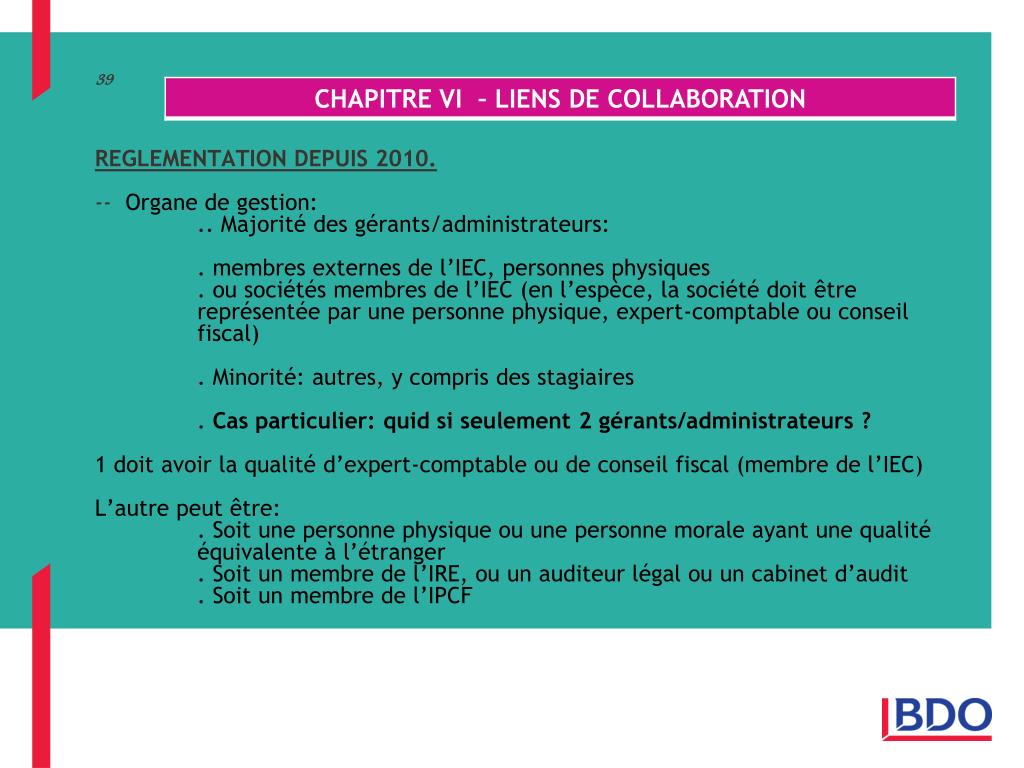 39

CHAPITRE VI – LIENS DE COLLABORATION

REGLEMENTATION DEPUIS 2010.

-- Organe de gestion:
.. Majorité des gérants/administrateurs:

. membres externes de l’IEC, personnes physiques
. ou sociétés membres de l’IEC (en l’espèce, la société doit être représentée par une personne physique, expert-comptable ou conseil fiscal)

. Minorité: autres, y compris des stagiaires

. Cas particulier: quid si seulement 2 gérants/administrateurs ?

1 doit avoir la qualité d’expert-comptable ou de conseil fiscal (membre de l’IEC)

L’autre peut être:
. Soit une personne physique ou une personne morale ayant une qualité équivalente à l’étranger
. Soit un membre de l’IRE, ou un auditeur légal ou un cabinet d’audit
. Soit un membre de l’IPCF

BDO